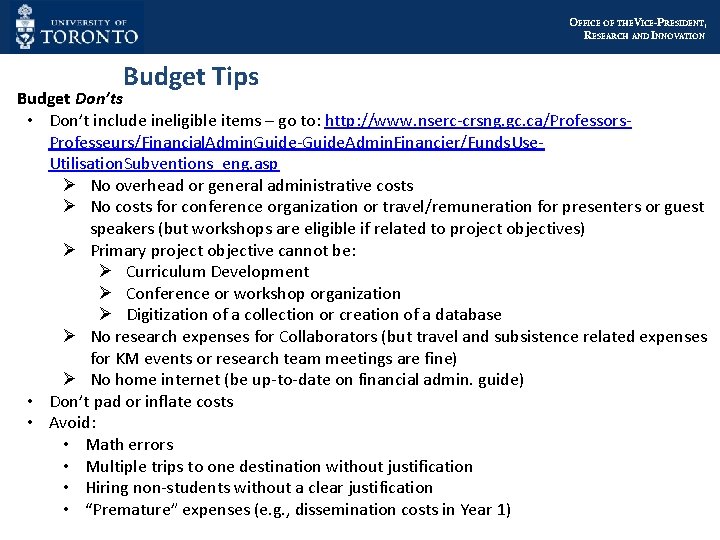 UNIVERSITY OF TORONTO

OFFICE OF THE VICE-PRESIDENT, RESEARCH AND INNOVATION

Budget Tips

Budget Don'ts

• Don't include ineligible items – go to: http://www.nserc-crsng.gc.ca/Professors-Professeurs/FinancialAdminGuide-GuideAdminFinancier/FundsUse-UtilisationSubventions_eng.asp
  ➢ No overhead or general administrative costs
  ➢ No costs for conference organization or travel/remuneration for presenters or guest speakers (but workshops are eligible if related to project objectives)
  ➢ Primary project objective cannot be:
    ➢ Curriculum Development
    ➢ Conference or workshop organization
    ➢ Digitization of a collection or creation of a database
  ➢ No research expenses for Collaborators (but travel and subsistence related expenses for KM events or research team meetings are fine)
  ➢ No home internet (be up-to-date on financial admin. guide)
• Don't pad or inflate costs
• Avoid:
  • Math errors
  • Multiple trips to one destination without justification
  • Hiring non-students without a clear justification
  • "Premature" expenses (e.g., dissemination costs in Year 1)